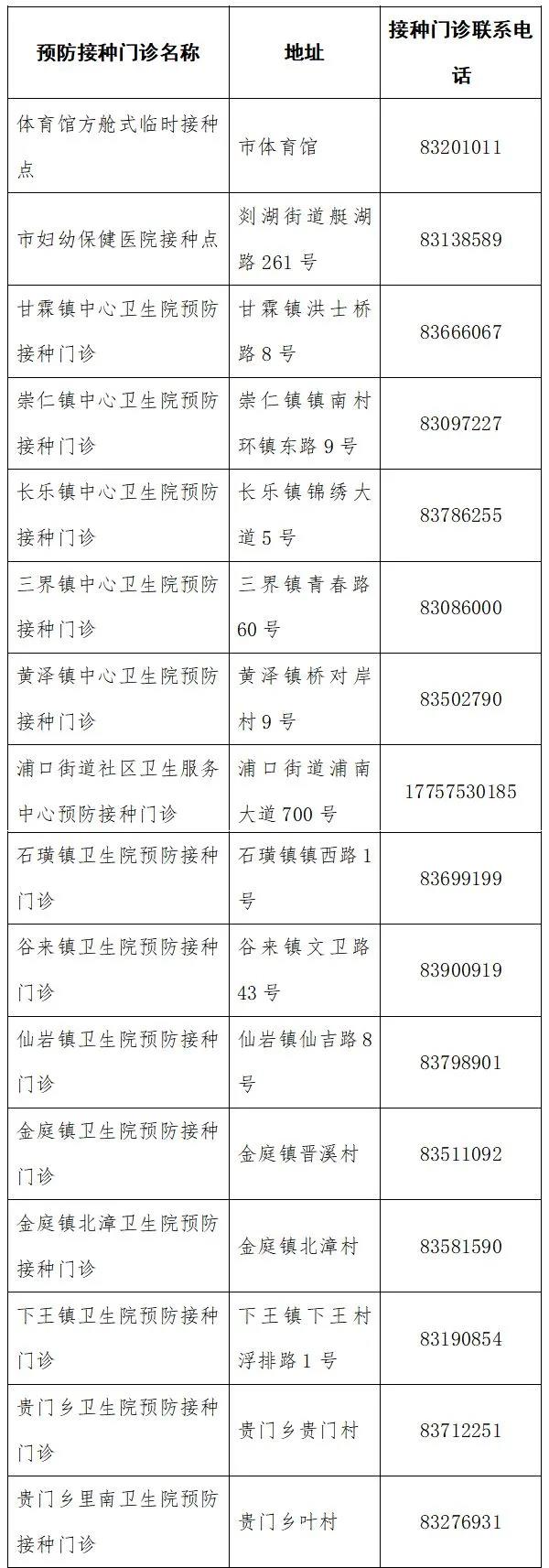 | 预防接种门诊名称 | 地址 | 接种门诊联系电话 |
|---|---|---|
| 体育馆方舱式临时接种点 | 市体育馆 | 83201011 |
| 市妇幼保健医院接种点 | 剡湖街道艇湖路 261 号 | 83138589 |
| 甘霖镇中心卫生院预防接种门诊 | 甘霖镇洪士桥路 8 号 | 83666067 |
| 崇仁镇中心卫生院预防接种门诊 | 崇仁镇镇南村环镇东路 9 号 | 83097227 |
| 长乐镇中心卫生院预防接种门诊 | 长乐镇锦绣大道 5 号 | 83786255 |
| 三界镇中心卫生院预防接种门诊 | 三界镇青春路 60 号 | 83086000 |
| 黄泽镇中心卫生院预防接种门诊 | 黄泽镇桥对岸村 9 号 | 83502790 |
| 浦口街道社区卫生服务中心预防接种门诊 | 浦口街道浦南大道 700 号 | 17757530185 |
| 石璜镇卫生院预防接种门诊 | 石璜镇镇西路 1 号 | 83699199 |
| 谷来镇卫生院预防接种门诊 | 谷来镇文卫路 43 号 | 83900919 |
| 仙岩镇卫生院预防接种门诊 | 仙岩镇仙吉路 8 号 | 83798901 |
| 金庭镇卫生院预防接种门诊 | 金庭镇晋溪村 | 83511092 |
| 金庭镇北漳卫生院预防接种门诊 | 金庭镇北漳村 | 83581590 |
| 下王镇卫生院预防接种门诊 | 下王镇下王村浮排路 1 号 | 83190854 |
| 贵门乡卫生院预防接种门诊 | 贵门乡贵门村 | 83712251 |
| 贵门乡里南卫生院预防接种门诊 | 贵门乡叶村 | 83276931 |